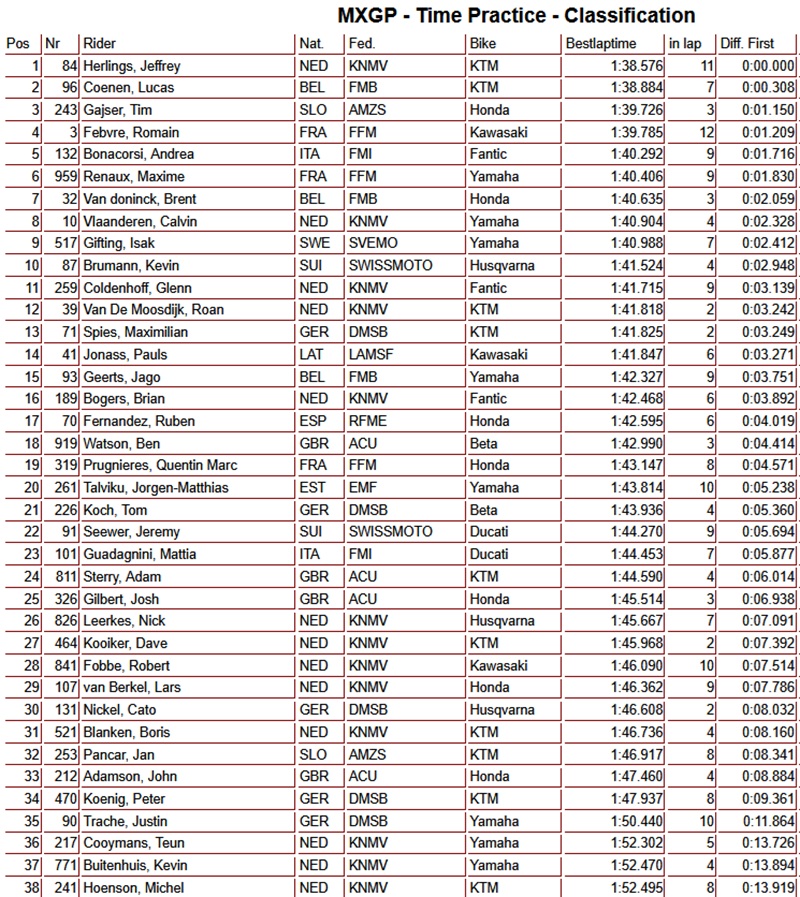 MXGP - Time Practice - Classification

| Pos | Nr | Rider | Nat. | Fed. | Bike | Bestlaptime | in lap | Diff. First |
|---|---|---|---|---|---|---|---|---|
| 1 | 84 | Herlings, Jeffrey | NED | KNMV | KTM | 1:38.576 | 11 | 0:00.000 |
| 2 | 96 | Coenen, Lucas | BEL | FMB | KTM | 1:38.884 | 7 | 0:00.308 |
| 3 | 243 | Gajser, Tim | SLO | AMZS | Honda | 1:39.726 | 3 | 0:01.150 |
| 4 | 3 | Febvre, Romain | FRA | FFM | Kawasaki | 1:39.785 | 12 | 0:01.209 |
| 5 | 132 | Bonacorsi, Andrea | ITA | FMI | Fantic | 1:40.292 | 9 | 0:01.716 |
| 6 | 959 | Renaux, Maxime | FRA | FFM | Yamaha | 1:40.406 | 9 | 0:01.830 |
| 7 | 32 | Van doninck, Brent | BEL | FMB | Honda | 1:40.635 | 3 | 0:02.059 |
| 8 | 10 | Vlaanderen, Calvin | NED | KNMV | Yamaha | 1:40.904 | 4 | 0:02.328 |
| 9 | 517 | Gifting, Isak | SWE | SVEMO | Yamaha | 1:40.988 | 7 | 0:02.412 |
| 10 | 87 | Brumann, Kevin | SUI | SWISSMOTO | Husqvarna | 1:41.524 | 4 | 0:02.948 |
| 11 | 259 | Coldenhoff, Glenn | NED | KNMV | Fantic | 1:41.715 | 9 | 0:03.139 |
| 12 | 39 | Van De Moosdijk, Roan | NED | KNMV | KTM | 1:41.818 | 2 | 0:03.242 |
| 13 | 71 | Spies, Maximilian | GER | DMSB | KTM | 1:41.825 | 2 | 0:03.249 |
| 14 | 41 | Jonass, Pauls | LAT | LAMSF | Kawasaki | 1:41.847 | 6 | 0:03.271 |
| 15 | 93 | Geerts, Jago | BEL | FMB | Yamaha | 1:42.327 | 9 | 0:03.751 |
| 16 | 189 | Bogers, Brian | NED | KNMV | Fantic | 1:42.468 | 6 | 0:03.892 |
| 17 | 70 | Fernandez, Ruben | ESP | RFME | Honda | 1:42.595 | 6 | 0:04.019 |
| 18 | 919 | Watson, Ben | GBR | ACU | Beta | 1:42.990 | 3 | 0:04.414 |
| 19 | 319 | Prugnieres, Quentin Marc | FRA | FFM | Honda | 1:43.147 | 8 | 0:04.571 |
| 20 | 261 | Talviku, Jorgen-Matthias | EST | EMF | Yamaha | 1:43.814 | 10 | 0:05.238 |
| 21 | 226 | Koch, Tom | GER | DMSB | Beta | 1:43.936 | 4 | 0:05.360 |
| 22 | 91 | Seewer, Jeremy | SUI | SWISSMOTO | Ducati | 1:44.270 | 9 | 0:05.694 |
| 23 | 101 | Guadagnini, Mattia | ITA | FMI | Ducati | 1:44.453 | 7 | 0:05.877 |
| 24 | 811 | Sterry, Adam | GBR | ACU | KTM | 1:44.590 | 4 | 0:06.014 |
| 25 | 326 | Gilbert, Josh | GBR | ACU | Honda | 1:45.514 | 3 | 0:06.938 |
| 26 | 826 | Leerkes, Nick | NED | KNMV | Husqvarna | 1:45.667 | 7 | 0:07.091 |
| 27 | 464 | Kooiker, Dave | NED | KNMV | KTM | 1:45.968 | 2 | 0:07.392 |
| 28 | 841 | Fobbe, Robert | NED | KNMV | Kawasaki | 1:46.090 | 10 | 0:07.514 |
| 29 | 107 | van Berkel, Lars | NED | KNMV | Honda | 1:46.362 | 9 | 0:07.786 |
| 30 | 131 | Nickel, Cato | GER | DMSB | Husqvarna | 1:46.608 | 2 | 0:08.032 |
| 31 | 521 | Blanken, Boris | NED | KNMV | KTM | 1:46.736 | 4 | 0:08.160 |
| 32 | 253 | Pancar, Jan | SLO | AMZS | KTM | 1:46.917 | 8 | 0:08.341 |
| 33 | 212 | Adamson, John | GBR | ACU | Honda | 1:47.460 | 4 | 0:08.884 |
| 34 | 470 | Koenig, Peter | GER | DMSB | KTM | 1:47.937 | 8 | 0:09.361 |
| 35 | 90 | Trache, Justin | GER | DMSB | Yamaha | 1:50.440 | 10 | 0:11.864 |
| 36 | 217 | Cooymans, Teun | NED | KNMV | Yamaha | 1:52.302 | 5 | 0:13.726 |
| 37 | 771 | Buitenhuis, Kevin | NED | KNMV | Yamaha | 1:52.470 | 4 | 0:13.894 |
| 38 | 241 | Hoenson, Michel | NED | KNMV | KTM | 1:52.495 | 8 | 0:13.919 |